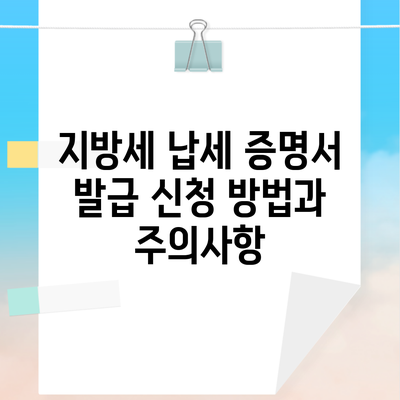 지방세 납세 증명서 발급 신청 방법과 주의사항